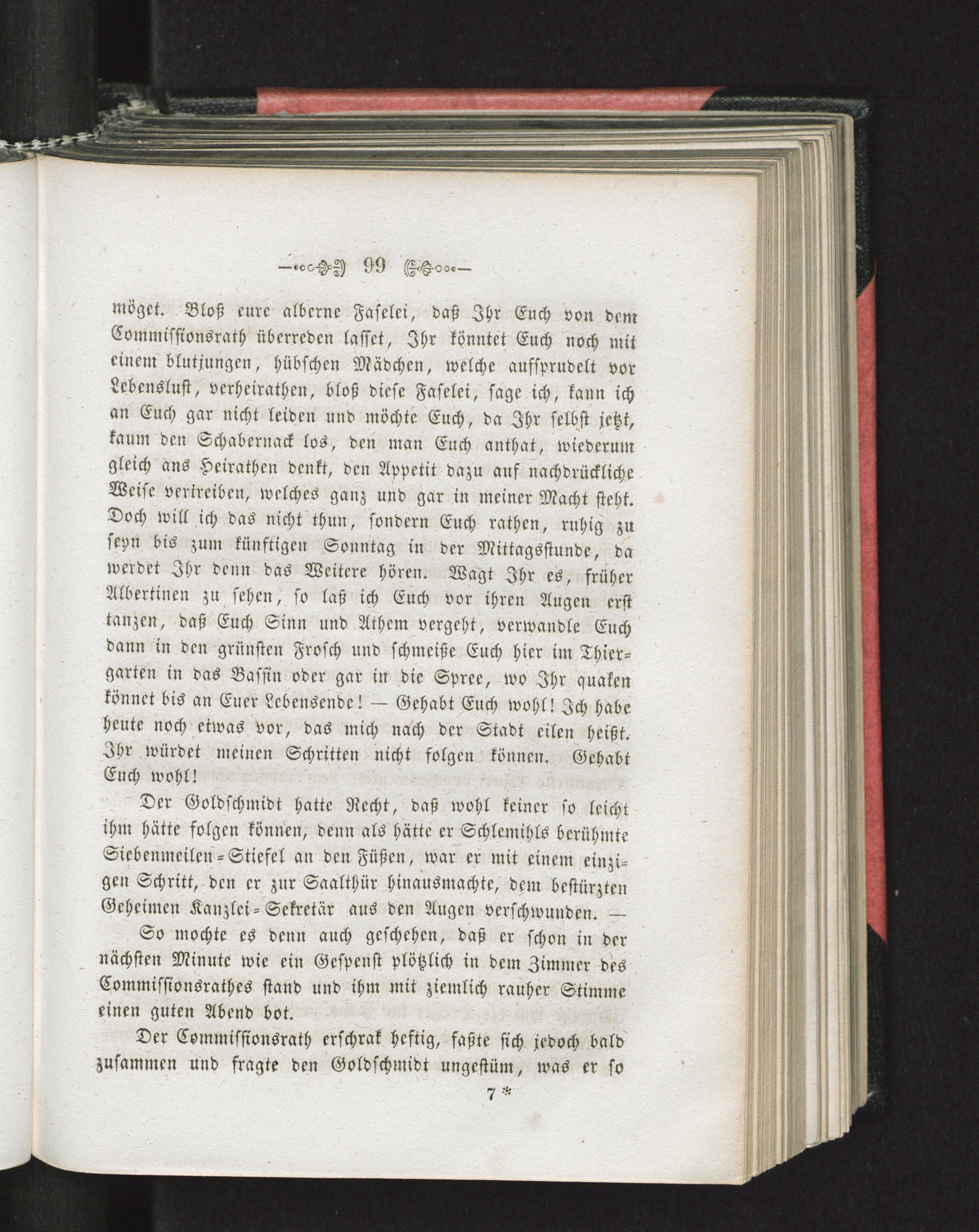 99

möget. Bloß eure alberne Faselei, daß Ihr Euch von dem Commissionsrath überreden lasset, Ihr könntet Euch noch mit einem blutjungen, hübschen Mädchen, welche aufsprudelt vor Lebenslust, verheirathen, bloß diese Faselei, sage ich, kann ich an Euch gar nicht leiden und möchte Euch, da Ihr selbst jetzt, kaum den Schabernack los, den man Euch anthat, wiederum gleich ans Heirathen denkt, den Appetit dazu auf nachdrückliche Weise vertreiben, welches ganz und gar in meiner Macht steht. Doch will ich das nicht thun, sondern Euch rathen, ruhig zu seyn bis zum künftigen Sonntag in der Mittagsstunde, da werdet Ihr denn das Weitere hören. Wagt Ihr es, früher Albertinen zu sehen, so laß ich Euch vor ihren Augen erst tanzen, daß Euch Sinn und Athem vergeht, verwandle Euch dann in den grünsten Frosch und schmeiße Euch hier im Thiergarten in das Bassin oder gar in die Spree, wo Ihr quaken könnet bis an Euer Lebensende! — Gehabt Euch wohl! Ich habe heute noch etwas vor, das mich nach der Stadt eilen heißt. Ihr würdet meinen Schritten nicht folgen können. Gehabt Euch wohl!

Der Goldschmidt hatte Recht, daß wohl keiner so leicht ihm hätte folgen können, denn als hätte er Schlemihls berühmte Siebenmeilen-Stiefel an den Füßen, war er mit einem einzigen Schritt, den er zur Saalthür hinausmachte, dem bestürzten Geheimen Kanzlei-Sekretär aus den Augen verschwunden. —

So mochte es denn auch geschehen, daß er schon in der nächsten Minute wie ein Gespenst plötzlich in dem Zimmer des Commissionsrathes stand und ihm mit ziemlich rauher Stimme einen guten Abend bot.

Der Commissionsrath erschrak heftig, faßte sich jedoch bald zusammen und fragte den Goldschmidt ungestüm, was er so

7 *